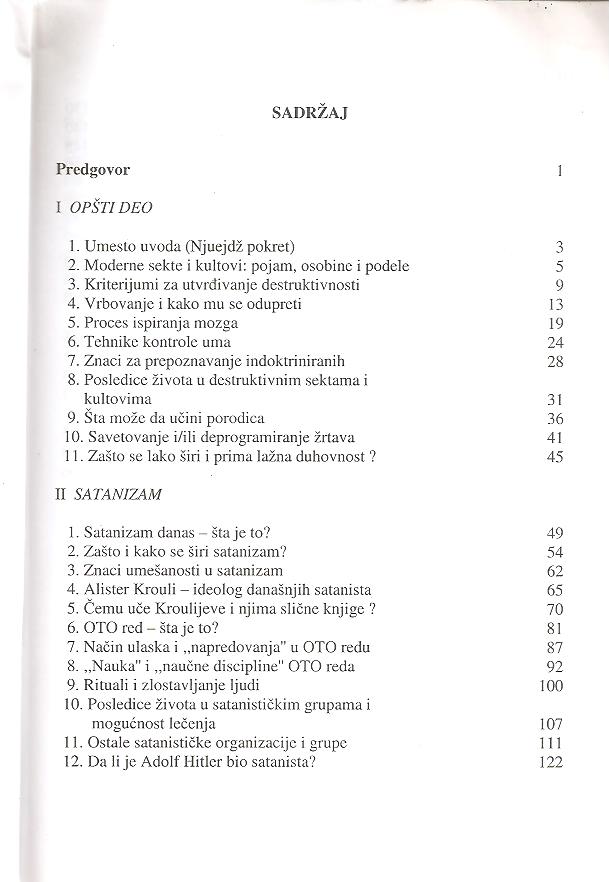 SADRŽAJ

Predgovor 1

I OPŠTI DEO

1. Umesto uvoda (Njuejdž pokret) 3
2. Moderne sekte i kultovi: pojam, osobine i podele 5
3. Kriterijumi za utvrđivanje destruktivnosti 9
4. Vrbovanje i kako mu se odupreti 13
5. Proces ispiranja mozga 19
6. Tehnike kontrole uma 24
7. Znaci za prepoznavanje indoktriniranih 28
8. Posledice života u destruktivnim sektama i kultovima 31
9. Šta može da učini porodica 36
10. Savetovanje i/ili deprogramiranje žrtava 41
11. Zašto se lako širi i prima lažna duhovnost ? 45

II SATANIZAM

1. Satanizam danas – šta je to? 49
2. Zašto i kako se širi satanizam? 54
3. Znaci umešanosti u satanizam 62
4. Alister Krouli – ideolog današnjih satanista 65
5. Čemu uče Kroulijeve i njima slične knjige ? 70
6. OTO red – šta je to? 81
7. Način ulaska i „napredovanja" u OTO redu 87
8. „Nauka" i „naučne discipline" OTO reda 92
9. Rituali i zlostavljanje ljudi 100
10. Posledice života u satanističkim grupama i mogućnost lečenja 107
11. Ostale satanističke organizacije i grupe 111
12. Da li je Adolf Hitler bio satanista? 122